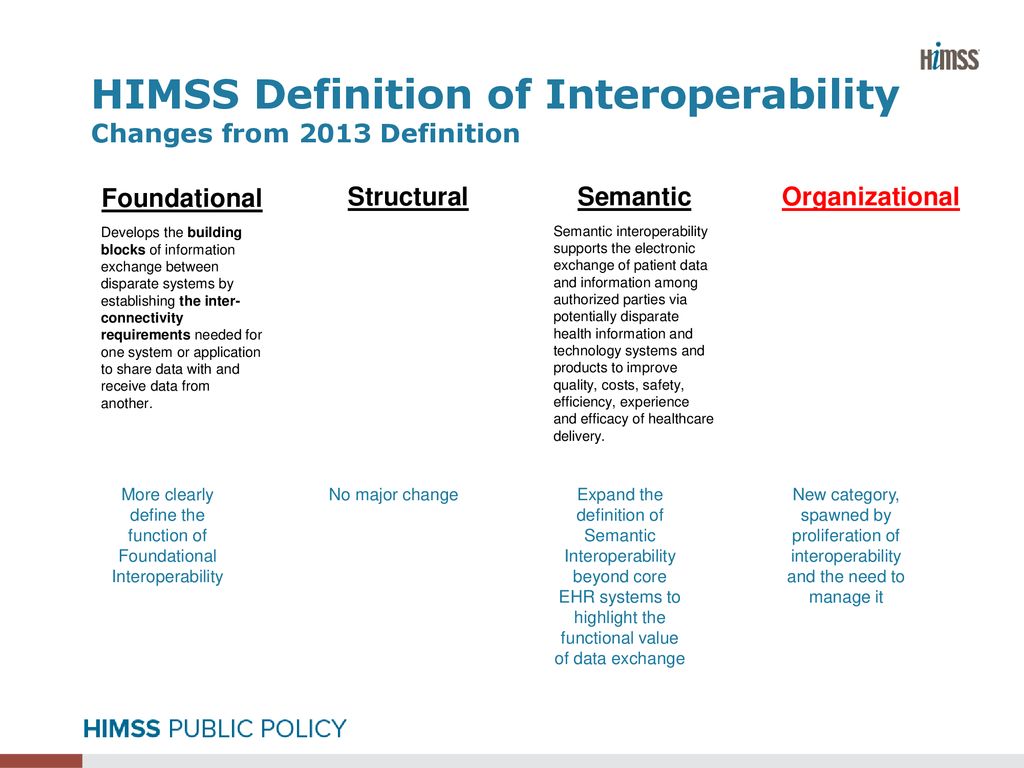 HiMSS

HIMSS Definition of Interoperability
Changes from 2013 Definition

Foundational

Develops the building blocks of information exchange between disparate systems by establishing the inter-connectivity requirements needed for one system or application to share data with and receive data from another.

More clearly define the function of Foundational Interoperability

Structural

No major change

Semantic

Semantic interoperability supports the electronic exchange of patient data and information among authorized parties via potentially disparate health information and technology systems and products to improve quality, costs, safety, efficiency, experience and efficacy of healthcare delivery.

Expand the definition of Semantic Interoperability beyond core EHR systems to highlight the functional value of data exchange

Organizational

New category, spawned by proliferation of interoperability and the need to manage it

HIMSS PUBLIC POLICY